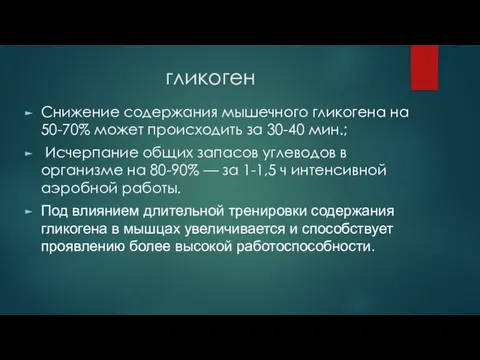 гликоген

Снижение содержания мышечного гликогена на 50-70% может происходить за 30-40 мин.;

Исчерпание общих запасов углеводов в организме на 80-90% — за 1-1,5 ч интенсивной аэробной работы.

Под влиянием длительной тренировки содержания гликогена в мышцах увеличивается и способствует проявлению более высокой работоспособности.